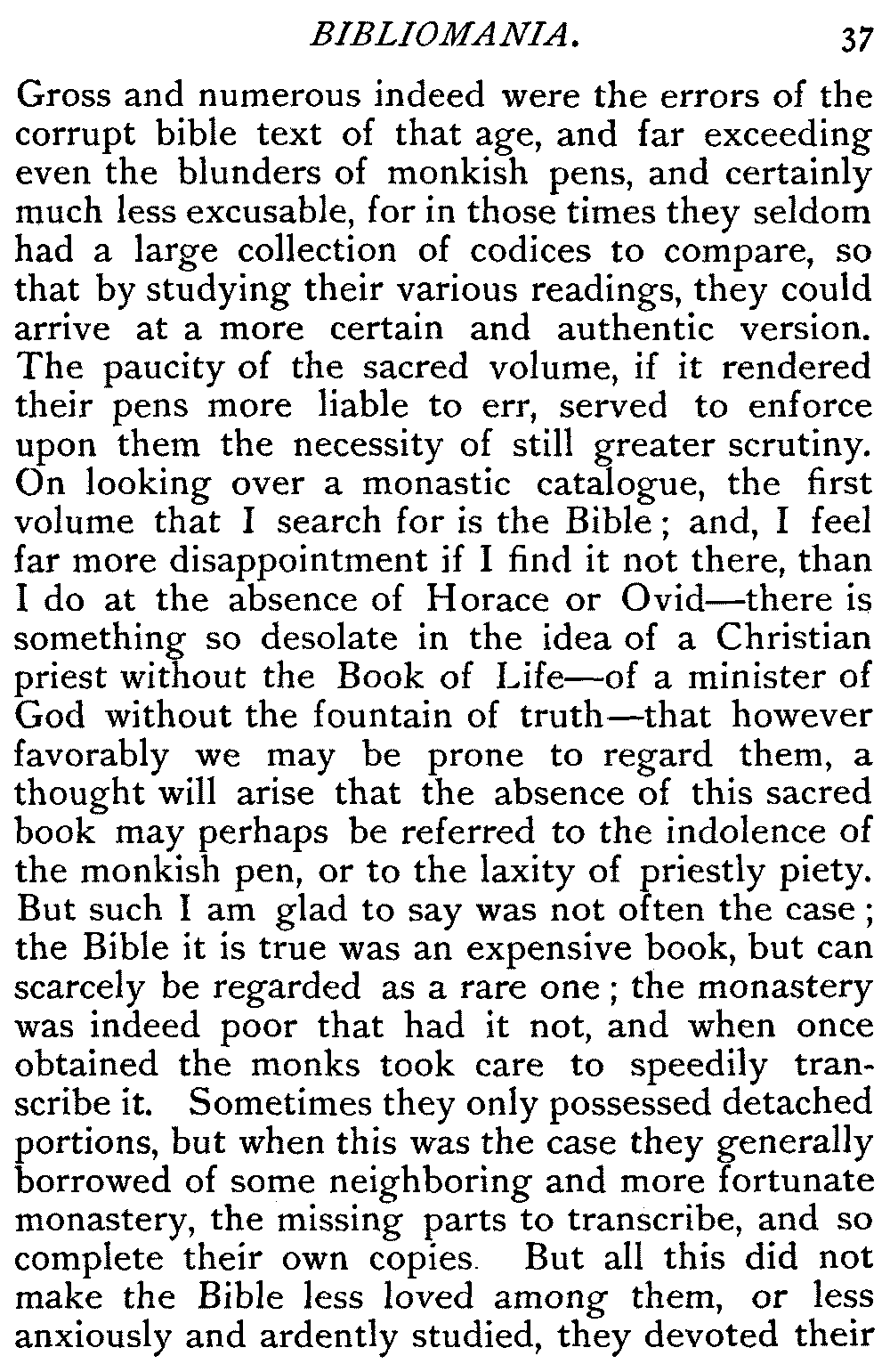 BIBLIOMANIA. 37

Gross and numerous indeed were the errors of the corrupt bible text of that age, and far exceeding even the blunders of monkish pens, and certainly much less excusable, for in those times they seldom had a large collection of codices to compare, so that by studying their various readings, they could arrive at a more certain and authentic version. The paucity of the sacred volume, if it rendered their pens more liable to err, served to enforce upon them the necessity of still greater scrutiny. On looking over a monastic catalogue, the first volume that I search for is the Bible; and, I feel far more disappointment if I find it not there, than I do at the absence of Horace or Ovid—there is something so desolate in the idea of a Christian priest without the Book of Life—of a minister of God without the fountain of truth—that however favorably we may be prone to regard them, a thought will arise that the absence of this sacred book may perhaps be referred to the indolence of the monkish pen, or to the laxity of priestly piety. But such I am glad to say was not often the case; the Bible it is true was an expensive book, but can scarcely be regarded as a rare one; the monastery was indeed poor that had it not, and when once obtained the monks took care to speedily transcribe it. Sometimes they only possessed detached portions, but when this was the case they generally borrowed of some neighboring and more fortunate monastery, the missing parts to transcribe, and so complete their own copies. But all this did not make the Bible less loved among them, or less anxiously and ardently studied, they devoted their